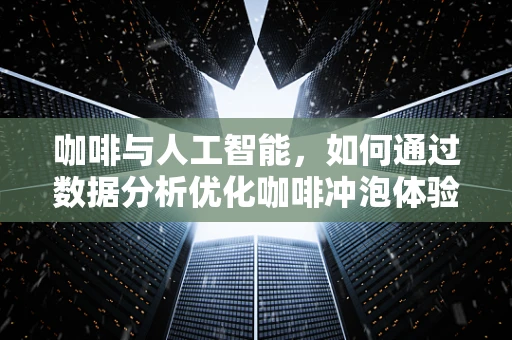 咖啡与人工智能，如何通过数据分析优化咖啡冲泡体验